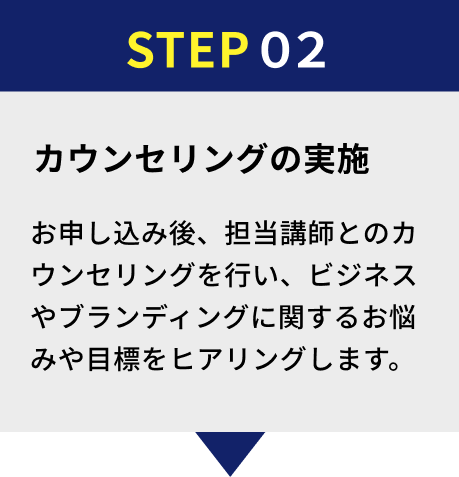 STEP 02

カウンセリングの実施

お申し込み後、担当講師とのカウンセリングを行い、ビジネスやブランディングに関するお悩みや目標をヒアリングします。